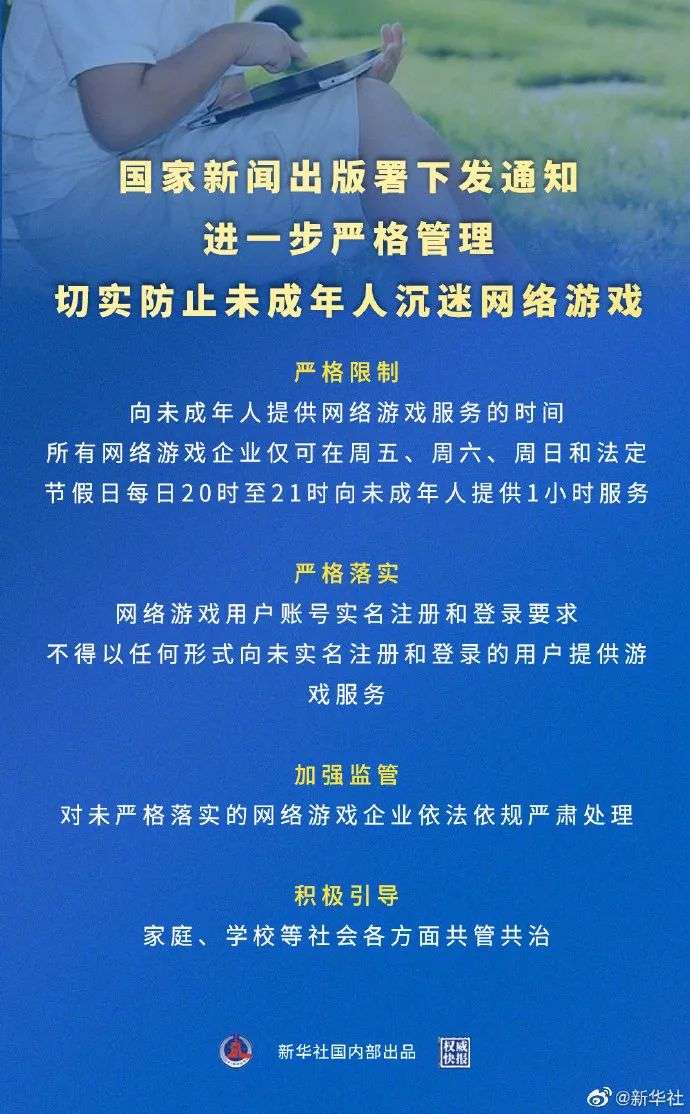 国家新闻出版署下发通知
进一步严格管理
切实防止未成年人沉迷网络游戏

严格限制
向未成年人提供网络游戏服务的时间
所有网络游戏企业仅可在周五、周六、周日和法定节假日每日20时至21时向未成年人提供1小时服务

严格落实
网络游戏用户账号实名注册和登录要求
不得以任何形式向未实名注册和登录的用户提供游戏服务

加强监管
对未严格落实的网络游戏企业依法依规严肃处理

积极引导
家庭、学校等社会各方面共管共治

新华社国内部出品 权威快报

@新华社